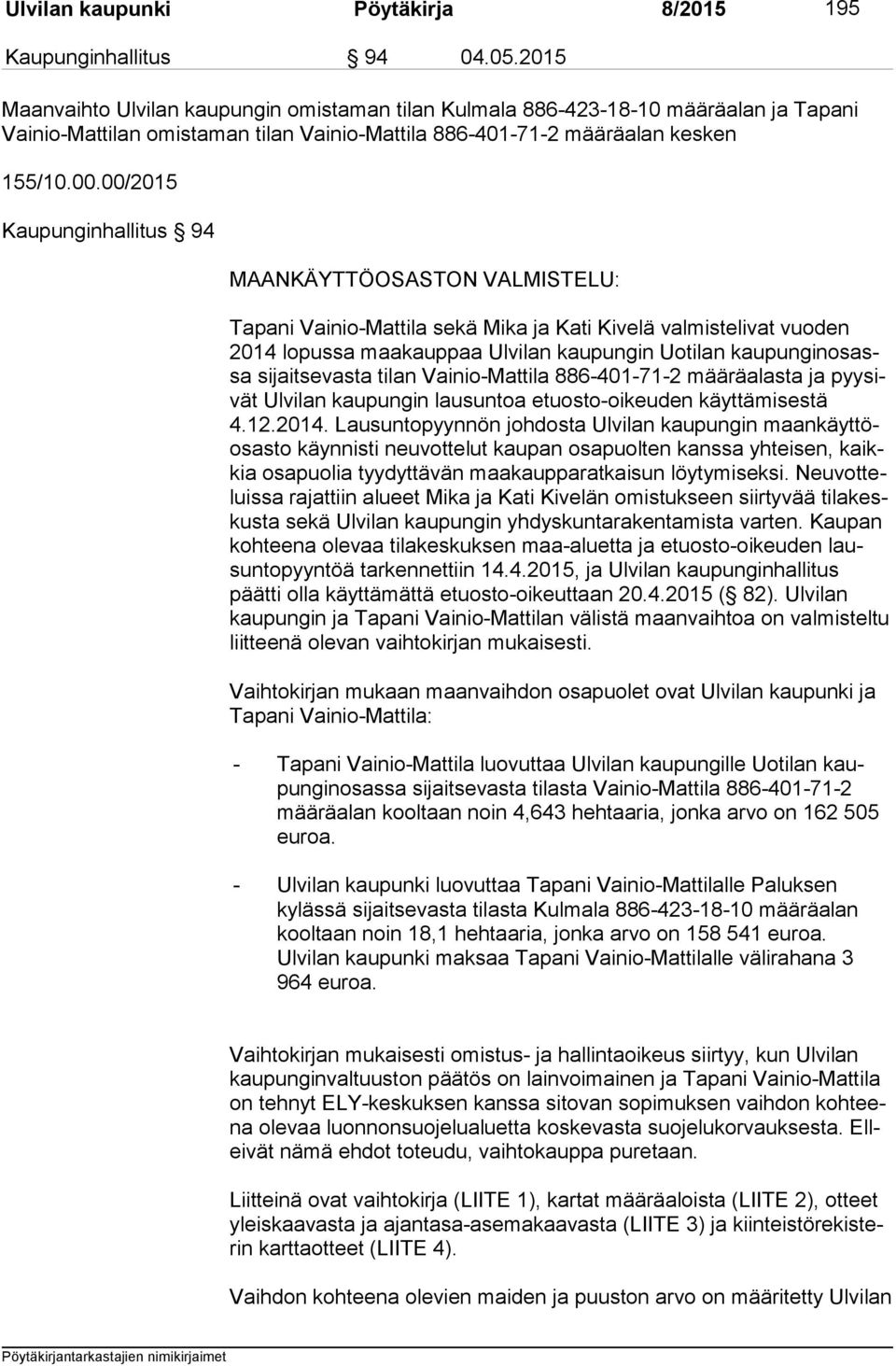 Ulvilan kaupunki Pöytäkirja 8/2015 195

Kaupunginhallitus § 94 04.05.2015

Maanvaihto Ulvilan kaupungin omistaman tilan Kulmala 886-423-18-10 määräalan ja Tapani Vainio-Mattilan omistaman tilan Vainio-Mattila 886-401-71-2 määräalan kesken

155/10.00.00/2015

Kaupunginhallitus § 94

MAANKÄYTTÖOSASTON VALMISTELU:

Tapani Vainio-Mattila sekä Mika ja Kati Kivelä valmistelivat vuoden 2014 lopussa maakauppaa Ulvilan kaupungin Uotilan kaupunginosassa sijaitsevasta tilan Vainio-Mattila 886-401-71-2 määräalasta ja pyysivät Ulvilan kaupungin lausuntoa etuosto-oikeuden käyttämisestä 4.12.2014. Lausuntopyynnön johdosta Ulvilan kaupungin maankäyttöosasto käynnisti neuvottelut kaupan osapuolten kanssa yhteisen, kaikkia osapuolia tyydyttävän maakaupparatkaisun löytymiseksi. Neuvotteluissa rajattiin alueet Mika ja Kati Kivelän omistukseen siirtyvää tilakeskusta sekä Ulvilan kaupungin yhdyskuntarakentamista varten. Kaupan kohteena olevaa tilakeskuksen maa-aluetta ja etuosto-oikeuden lausuntopyyntöä tarkennettiin 14.4.2015, ja Ulvilan kaupunginhallitus päätti olla käyttämättä etuosto-oikeuttaan 20.4.2015 (§ 82). Ulvilan kaupungin ja Tapani Vainio-Mattilan välistä maanvaihtoa on valmisteltu liitteenä olevan vaihtokirjan mukaisesti.

Vaihtokirjan mukaan maanvaihdon osapuolet ovat Ulvilan kaupunki ja Tapani Vainio-Mattila:

- Tapani Vainio-Mattila luovuttaa Ulvilan kaupungille Uotilan kaupunginosassa sijaitsevasta tilasta Vainio-Mattila 886-401-71-2 määräalan kooltaan noin 4,643 hehtaaria, jonka arvo on 162 505 euroa.

- Ulvilan kaupunki luovuttaa Tapani Vainio-Mattilalle Paluksen kylässä sijaitsevasta tilasta Kulmala 886-423-18-10 määräalan kooltaan noin 18,1 hehtaaria, jonka arvo on 158 541 euroa. Ulvilan kaupunki maksaa Tapani Vainio-Mattilalle välirahana 3 964 euroa.

Vaihtokirjan mukaisesti omistus- ja hallintaoikeus siirtyy, kun Ulvilan kaupunginvaltuuston päätös on lainvoimainen ja Tapani Vainio-Mattila on tehnyt ELY-keskuksen kanssa sitovan sopimuksen vaihdon kohteena olevaa luonnonsuojelualuetta koskevasta suojelukorvauksesta. Elleivät nämä ehdot toteudu, vaihtokauppa puretaan.

Liitteinä ovat vaihtokirja (LIITE 1), kartat määräaloista (LIITE 2), otteet yleiskaavasta ja ajantasa-asemakaavasta (LIITE 3) ja kiinteistörekisterin karttaotteet (LIITE 4).

Vaihdon kohteena olevien maiden ja puuston arvo on määritetty Ulvilan

Pöytäkirjantarkastajien nimikirjaimet